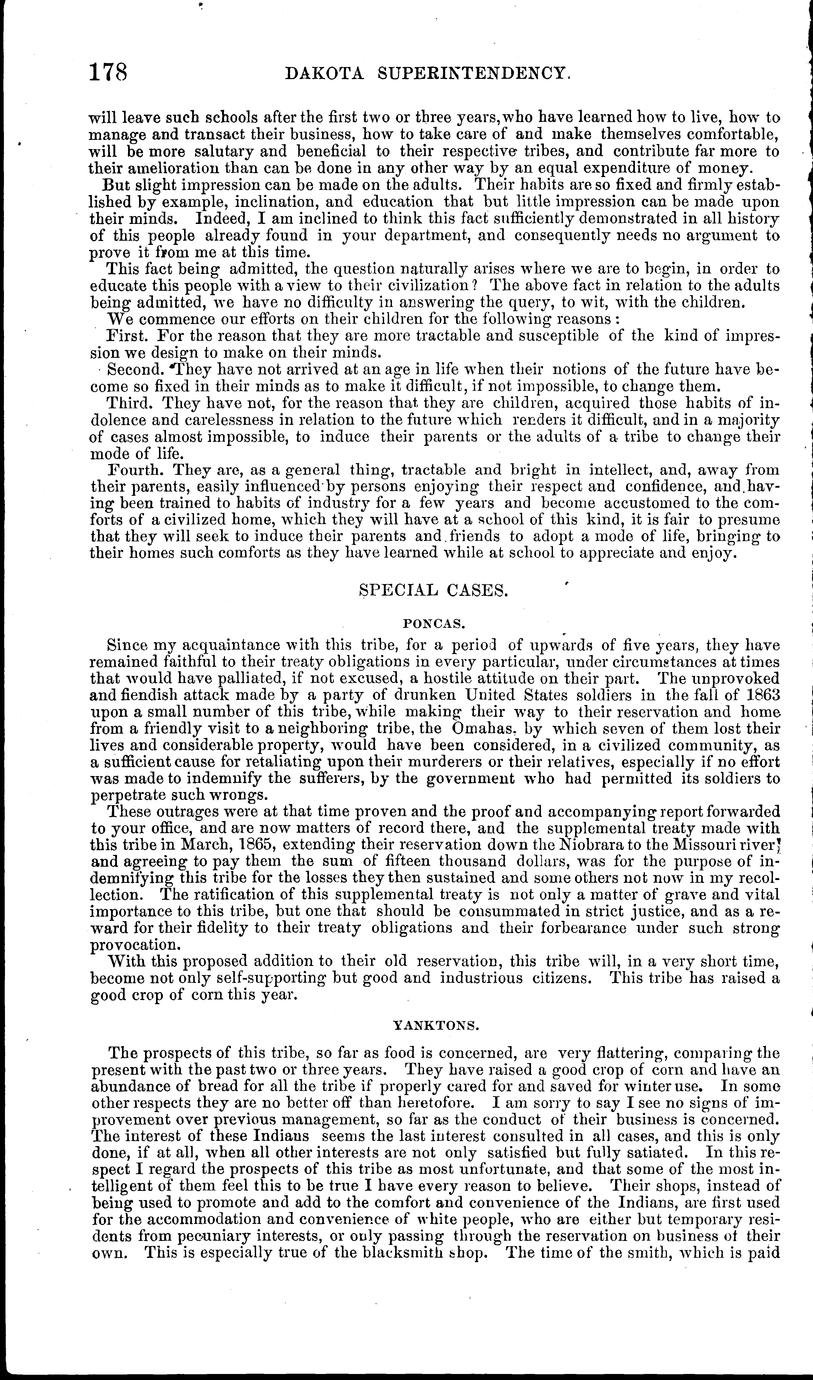 178 DAKOTA SUPERINTENDENCY.

will leave such schools after the first two or three years, who have learned how to live, how to manage and transact their business, how to take care of and make themselves comfortable, will be more salutary and beneficial to their respective tribes, and contribute far more to their amelioration than can be done in any other way by an equal expenditure of money.

But slight impression can be made on the adults. Their habits are so fixed and firmly established by example, inclination, and education that but little impression can be made upon their minds. Indeed, I am inclined to think this fact sufficiently demonstrated in all history of this people already found in your department, and consequently needs no argument to prove it from me at this time.

This fact being admitted, the question naturally arises where we are to begin, in order to educate this people with a view to their civilization? The above fact in relation to the adults being admitted, we have no difficulty in answering the query, to wit, with the children.

We commence our efforts on their children for the following reasons:

First. For the reason that they are more tractable and susceptible of the kind of impression we design to make on their minds.

Second. They have not arrived at an age in life when their notions of the future have become so fixed in their minds as to make it difficult, if not impossible, to change them.

Third. They have not, for the reason that they are children, acquired those habits of indolence and carelessness in relation to the future which renders it difficult, and in a majority of cases almost impossible, to induce their parents or the adults of a tribe to change their mode of life.

Fourth. They are, as a general thing, tractable and bright in intellect, and, away from their parents, easily influenced by persons enjoying their respect and confidence, and, having been trained to habits of industry for a few years and become accustomed to the comforts of a civilized home, which they will have at a school of this kind, it is fair to presume that they will seek to induce their parents and friends to adopt a mode of life, bringing to their homes such comforts as they have learned while at school to appreciate and enjoy.

SPECIAL CASES.

PONCAS.

Since my acquaintance with this tribe, for a period of upwards of five years, they have remained faithful to their treaty obligations in every particular, under circumstances at times that would have palliated, if not excused, a hostile attitude on their part. The unprovoked and fiendish attack made by a party of drunken United States soldiers in the fall of 1863 upon a small number of this tribe, while making their way to their reservation and home from a friendly visit to a neighboring tribe, the Omahas, by which seven of them lost their lives and considerable property, would have been considered, in a civilized community, as a sufficient cause for retaliating upon their murderers or their relatives, especially if no effort was made to indemnify the sufferers, by the government who had permitted its soldiers to perpetrate such wrongs.

These outrages were at that time proven and the proof and accompanying report forwarded to your office, and are now matters of record there, and the supplemental treaty made with this tribe in March, 1865, extending their reservation down the Niobrara to the Missouri river, and agreeing to pay them the sum of fifteen thousand dollars, was for the purpose of indemnifying this tribe for the losses they then sustained and some others not now in my recollection. The ratification of this supplemental treaty is not only a matter of grave and vital importance to this tribe, but one that should be consummated in strict justice, and as a reward for their fidelity to their treaty obligations and their forbearance under such strong provocation.

With this proposed addition to their old reservation, this tribe will, in a very short time, become not only self-supporting but good and industrious citizens. This tribe has raised a good crop of corn this year.

YANKTONS.

The prospects of this tribe, so far as food is concerned, are very flattering, comparing the present with the past two or three years. They have raised a good crop of corn and have an abundance of bread for all the tribe if properly cared for and saved for winter use. In some other respects they are no better off than heretofore. I am sorry to say I see no signs of improvement over previous management, so far as the conduct of their business is concerned. The interest of these Indians seems the last interest consulted in all cases, and this is only done, if at all, when all other interests are not only satisfied but fully satiated. In this respect I regard the prospects of this tribe as most unfortunate, and that some of the most intelligent of them feel this to be true I have every reason to believe. Their shops, instead of being used to promote and add to the comfort and convenience of the Indians, are first used for the accommodation and convenience of white people, who are either but temporary residents from pecuniary interests, or only passing through the reservation on business of their own. This is especially true of the blacksmith shop. The time of the smith, which is paid